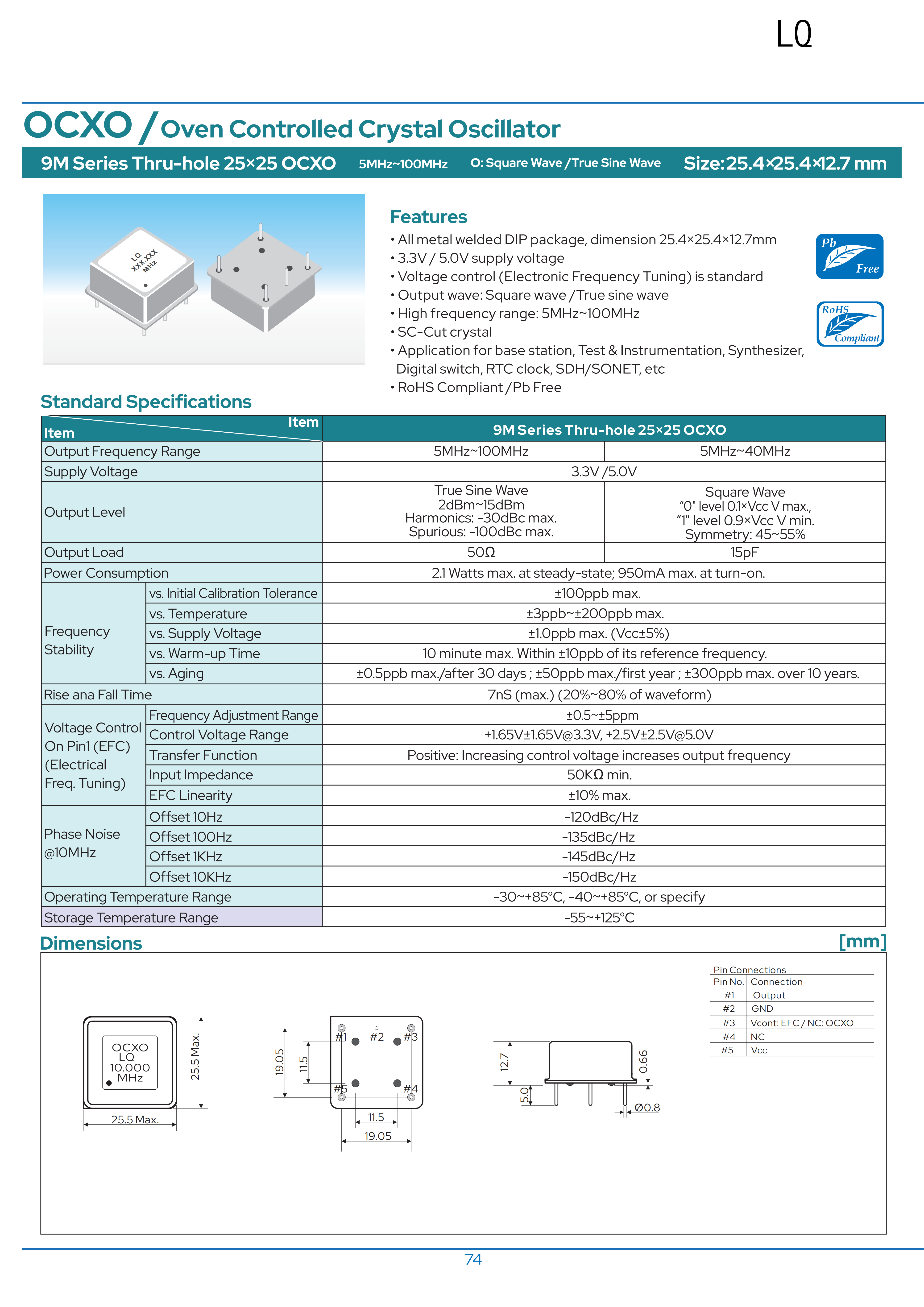 LQ

OCXO / Oven Controlled Crystal Oscillator

9M Series Thru-hole 25×25 OCXO 5MHz~100MHz O: Square Wave / True Sine Wave Size: 25.4×25.4×12.7 mm

LQ
XXX.XXX
MHz

Features
• All metal welded DIP package, dimension 25.4×25.4×12.7mm
• 3.3V / 5.0V supply voltage
• Voltage control (Electronic Frequency Tuning) is standard
• Output wave: Square wave / True sine wave
• High frequency range: 5MHz~100MHz
• SC-Cut crystal
• Application for base station, Test & Instrumentation, Synthesizer, Digital switch, RTC clock, SDH/SONET, etc
• RoHS Compliant / Pb Free

Pb Free

RoHS Compliant

Standard Specifications

| Item / Item | | 9M Series Thru-hole 25×25 OCXO | |
|---|---|---|---|
| Output Frequency Range | | 5MHz~100MHz | 5MHz~40MHz |
| Supply Voltage | | 3.3V / 5.0V | |
| Output Level | | True Sine Wave 2dBm~15dBm Harmonics: -30dBc max. Spurious: -100dBc max. | Square Wave "0" level 0.1×Vcc V max., "1" level 0.9×Vcc V min. Symmetry: 45~55% |
| Output Load | | 50Ω | 15pF |
| Power Consumption | | 2.1 Watts max. at steady-state; 950mA max. at turn-on. | |
| Frequency Stability | vs. Initial Calibration Tolerance | ±100ppb max. | |
| | vs. Temperature | ±3ppb~±200ppb max. | |
| | vs. Supply Voltage | ±1.0ppb max. (Vcc±5%) | |
| | vs. Warm-up Time | 10 minute max. Within ±10ppb of its reference frequency. | |
| | vs. Aging | ±0.5ppb max./after 30 days ; ±50ppb max./first year ; ±300ppb max. over 10 years. | |
| Rise ana Fall Time | | 7nS (max.) (20%~80% of waveform) | |
| Voltage Control On Pin1 (EFC) (Electrical Freq. Tuning) | Frequency Adjustment Range | ±0.5~±5ppm | |
| | Control Voltage Range | +1.65V±1.65V@3.3V, +2.5V±2.5V@5.0V | |
| | Transfer Function | Positive: Increasing control voltage increases output frequency | |
| | Input Impedance | 50KΩ min. | |
| | EFC Linearity | ±10% max. | |
| Phase Noise @10MHz | Offset 10Hz | -120dBc/Hz | |
| | Offset 100Hz | -135dBc/Hz | |
| | Offset 1KHz | -145dBc/Hz | |
| | Offset 10KHz | -150dBc/Hz | |
| Operating Temperature Range | | -30~+85°C, -40~+85°C, or specify | |
| Storage Temperature Range | | -55~+125°C | |

Dimensions [mm]

OCXO
LQ
10.000
MHz
25.5 Max.
25.5 Max.
19.05
11.5
#1 #2 #3
#5 #4
11.5
19.05
12.7
5.0
0.66
Ø0.8

Pin Connections
| Pin No. | Connection |
|---|---|
| #1 | Output |
| #2 | GND |
| #3 | Vcont: EFC / NC: OCXO |
| #4 | NC |
| #5 | Vcc |

74